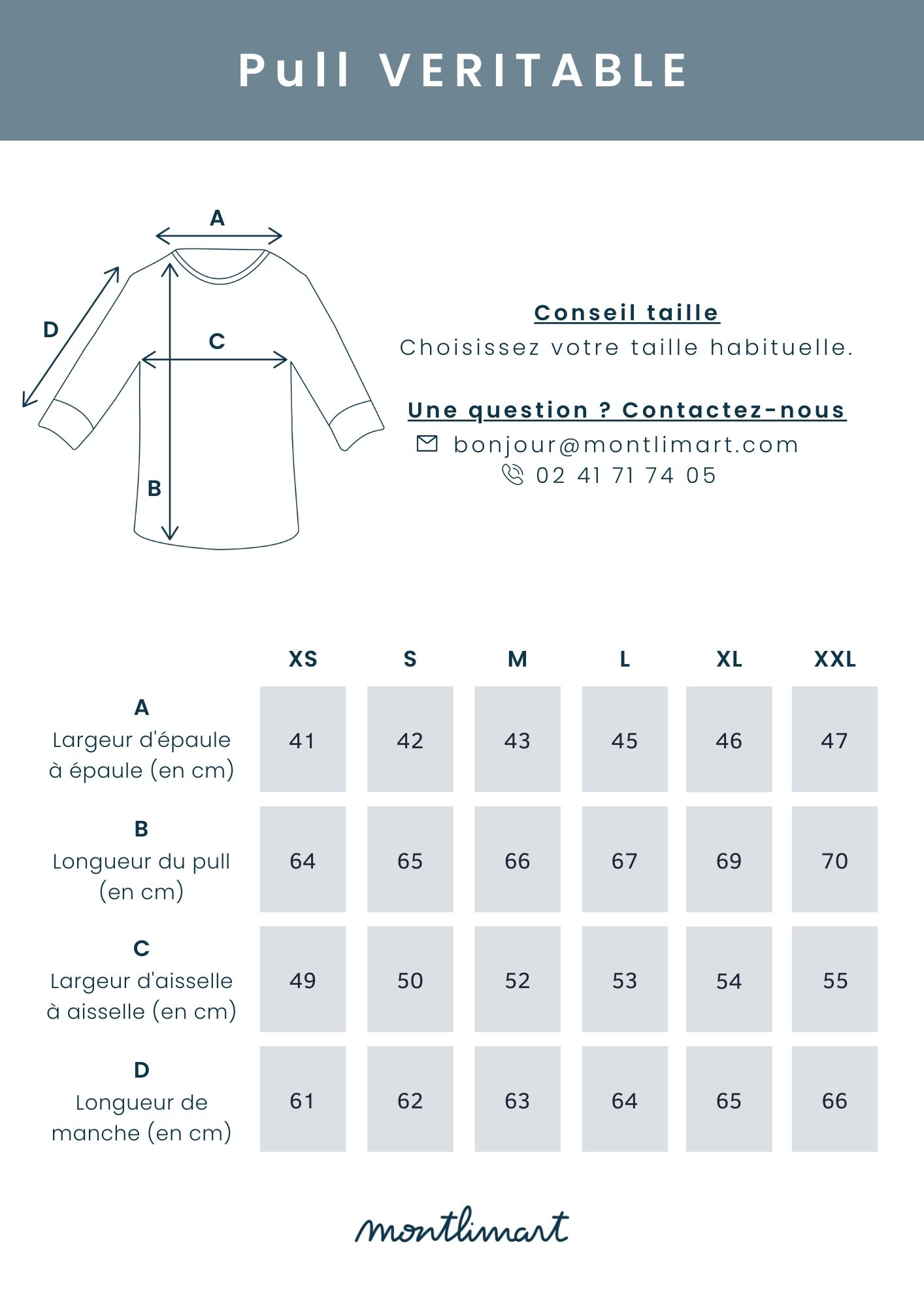 Pull VERITABLE

A
D
C
B

Conseil taille
Choisissez votre taille habituelle.

Une question ? Contactez-nous
bonjour@montlimart.com
02 41 71 74 05

| | XS | S | M | L | XL | XXL |
|---|---|---|---|---|---|---|
| A Largeur d'épaule à épaule (en cm) | 41 | 42 | 43 | 45 | 46 | 47 |
| B Longueur du pull (en cm) | 64 | 65 | 66 | 67 | 69 | 70 |
| C Largeur d'aisselle à aisselle (en cm) | 49 | 50 | 52 | 53 | 54 | 55 |
| D Longueur de manche (en cm) | 61 | 62 | 63 | 64 | 65 | 66 |

montlimart